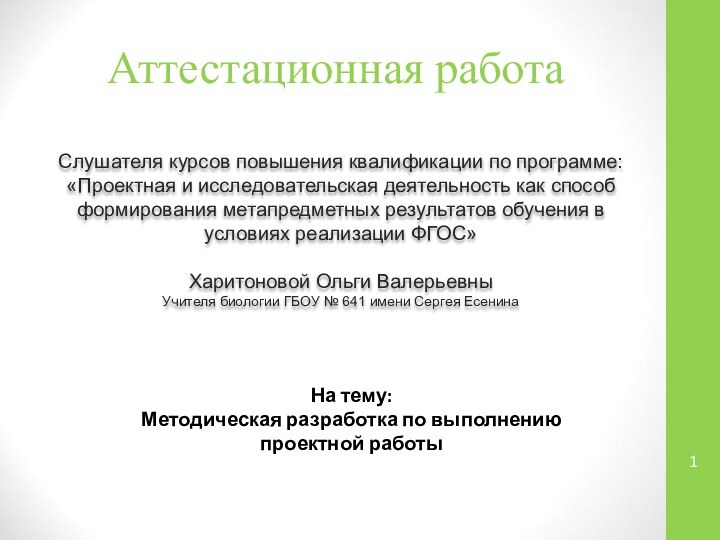 Аттестационная работа

Слушателя курсов повышения квалификации по программе: «Проектная и исследовательская деятельность как способ формирования метапредметных результатов обучения в условиях реализации ФГОС»

Харитоновой Ольги Валерьевны
Учителя биологии ГБОУ № 641 имени Сергея Есенина

На тему:
Методическая разработка по выполнению проектной работы

1